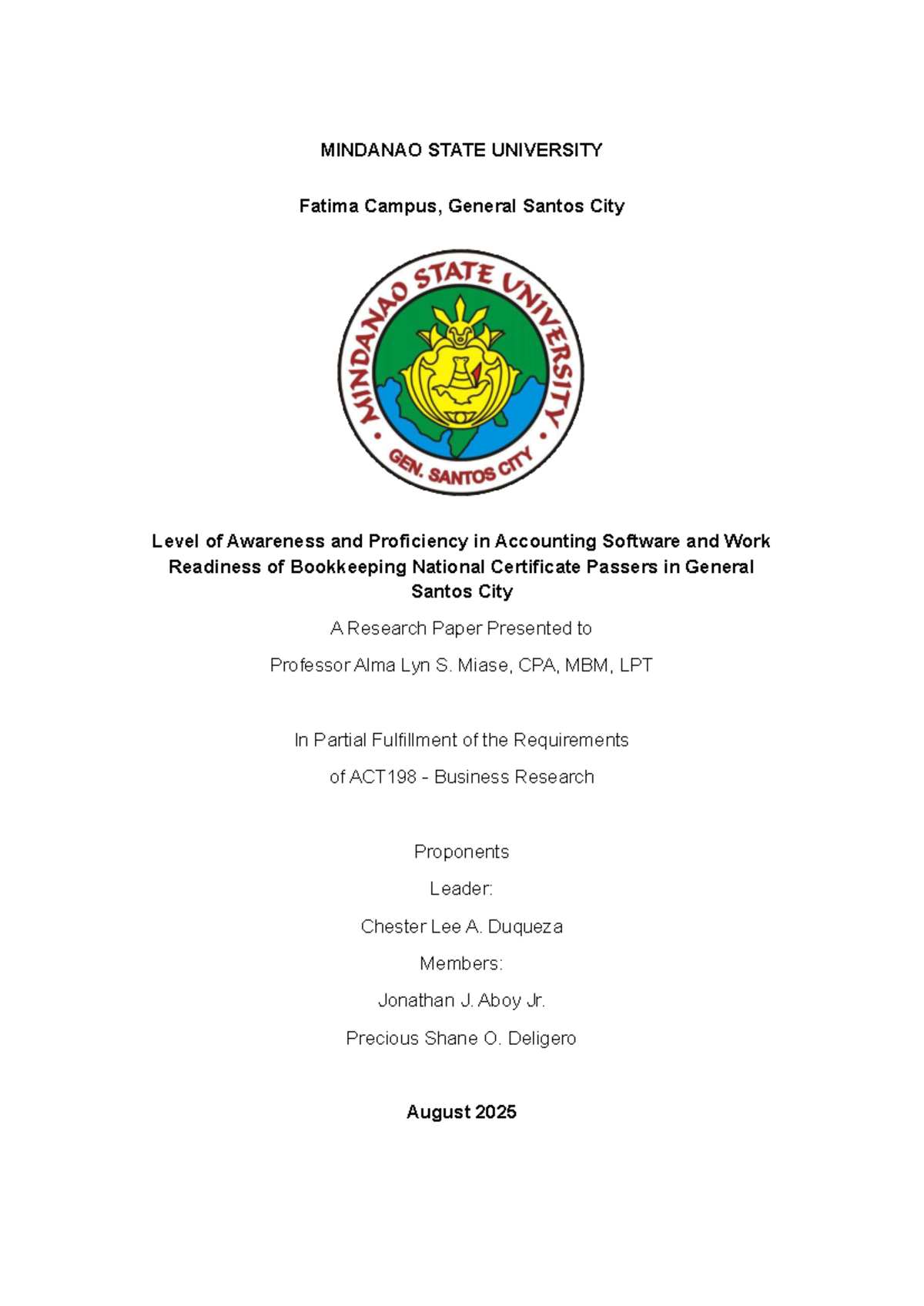 MINDANAO STATE UNIVERSITY

Fatima Campus, General Santos City

MINDANAO STATE UNIVERSITY

GEN. SANTOS CITY

Level of Awareness and Proficiency in Accounting Software and Work Readiness of Bookkeeping National Certificate Passers in General Santos City

A Research Paper Presented to

Professor Alma Lyn S. Miase, CPA, MBM, LPT

In Partial Fulfillment of the Requirements

of ACT198 - Business Research

Proponents

Leader:

Chester Lee A. Duqueza

Members:

Jonathan J. Aboy Jr.

Precious Shane O. Deligero

August 2025